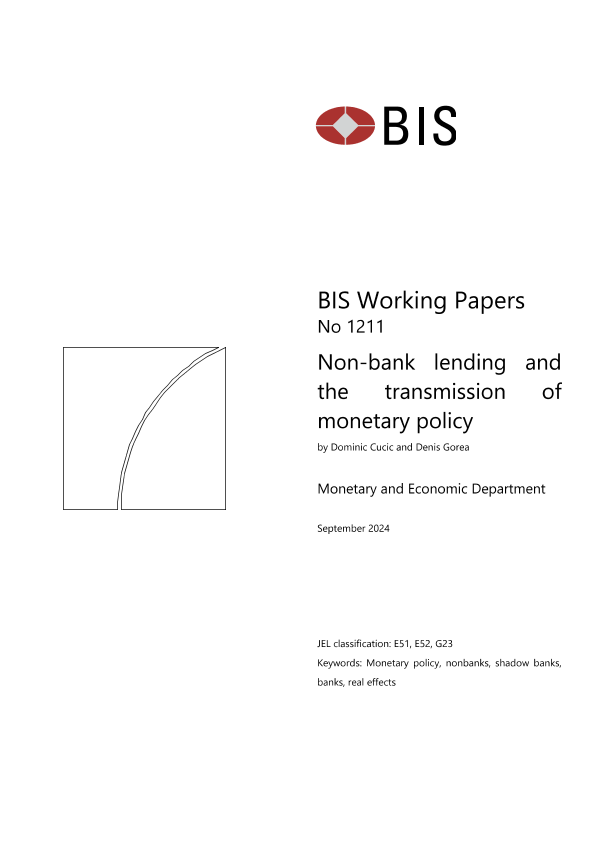 BIS

BIS Working Papers
No 1211

Non-bank lending and the transmission of monetary policy

by Dominic Cucic and Denis Gorea

Monetary and Economic Department

September 2024

JEL classification: E51, E52, G23

Keywords: Monetary policy, nonbanks, shadow banks, banks, real effects